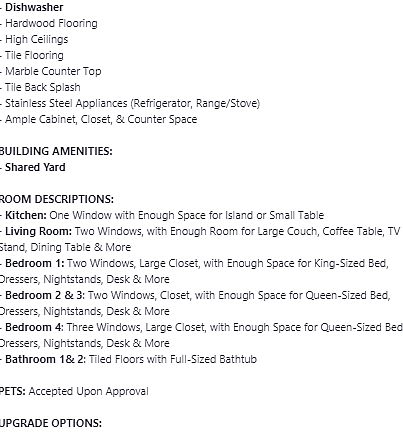 - Dishwasher
- Hardwood Flooring
- High Ceilings
- Tile Flooring
- Marble Counter Top
- Tile Back Splash
- Stainless Steel Appliances (Refrigerator, Range/Stove)
- Ample Cabinet, Closet, & Counter Space

BUILDING AMENITIES:
- Shared Yard

ROOM DESCRIPTIONS:
- Kitchen: One Window with Enough Space for Island or Small Table
- Living Room: Two Windows, with Enough Room for Large Couch, Coffee Table, TV Stand, Dining Table & More
- Bedroom 1: Two Windows, Large Closet, with Enough Space for King-Sized Bed, Dressers, Nightstands, Desk & More
- Bedroom 2 & 3: Two Windows, Closet, with Enough Space for Queen-Sized Bed, Dressers, Nightstands, Desk & More
- Bedroom 4: Three Windows, Large Closet, with Enough Space for Queen-Sized Bed Dressers, Nightstands, Desk & More
- Bathroom 1& 2: Tiled Floors with Full-Sized Bathtub

PETS: Accepted Upon Approval

UPGRADE OPTIONS: